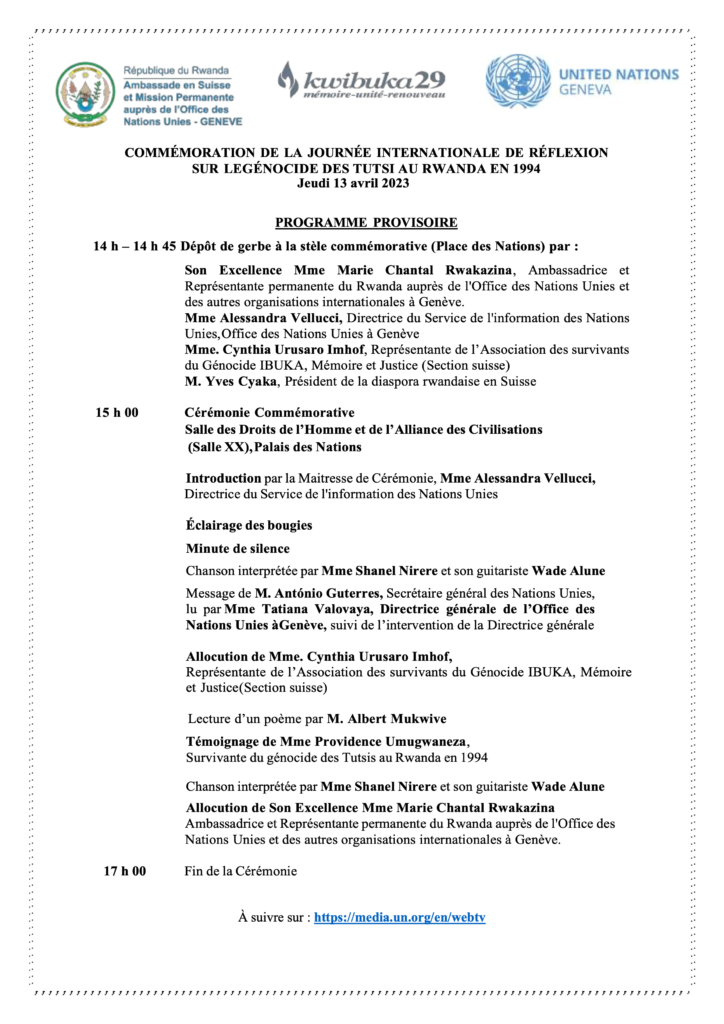 République du Rwanda
Ambassade en Suisse et Mission Permanente auprès de l'Office des Nations Unies - GENEVE

kwibuka29
mémoire-unité-renouveau

UNITED NATIONS
GENEVA

COMMÉMORATION DE LA JOURNÉE INTERNATIONALE DE RÉFLEXION SUR LEGÉNOCIDE DES TUTSI AU RWANDA EN 1994
Jeudi 13 avril 2023

PROGRAMME PROVISOIRE

14 h – 14 h 45 Dépôt de gerbe à la stèle commémorative (Place des Nations) par :

Son Excellence Mme Marie Chantal Rwakazina, Ambassadrice et Représentante permanente du Rwanda auprès de l'Office des Nations Unies et des autres organisations internationales à Genève.
Mme Alessandra Vellucci, Directrice du Service de l'information des Nations Unies,Office des Nations Unies à Genève
Mme. Cynthia Urusaro Imhof, Représentante de l'Association des survivants du Génocide IBUKA, Mémoire et Justice (Section suisse)
M. Yves Cyaka, Président de la diaspora rwandaise en Suisse

15 h 00 Cérémonie Commémorative
Salle des Droits de l'Homme et de l'Alliance des Civilisations (Salle XX),Palais des Nations

Introduction par la Maitresse de Cérémonie, Mme Alessandra Vellucci, Directrice du Service de l'information des Nations Unies

Éclairage des bougies

Minute de silence

Chanson interprétée par Mme Shanel Nirere et son guitariste Wade Alune

Message de M. António Guterres, Secrétaire général des Nations Unies, lu par Mme Tatiana Valovaya, Directrice générale de l'Office des Nations Unies àGenève, suivi de l'intervention de la Directrice générale

Allocution de Mme. Cynthia Urusaro Imhof,
Représentante de l'Association des survivants du Génocide IBUKA, Mémoire et Justice(Section suisse)

Lecture d'un poème par M. Albert Mukwive

Témoignage de Mme Providence Umugwaneza,
Survivante du génocide des Tutsis au Rwanda en 1994

Chanson interprétée par Mme Shanel Nirere et son guitariste Wade Alune

Allocution de Son Excellence Mme Marie Chantal Rwakazina
Ambassadrice et Représentante permanente du Rwanda auprès de l'Office des Nations Unies et des autres organisations internationales à Genève.

17 h 00 Fin de la Cérémonie

À suivre sur : https://media.un.org/en/webtv